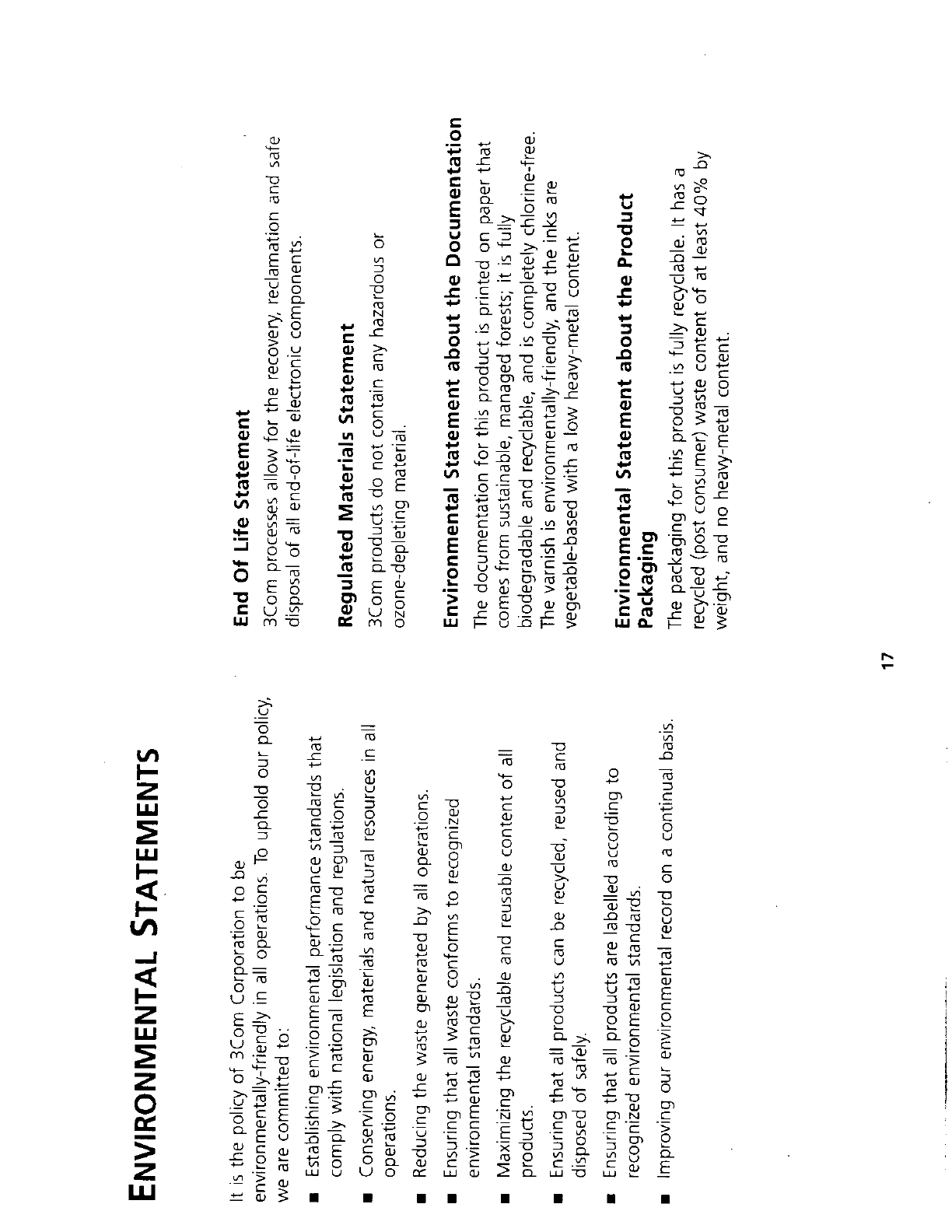 ENVIRONMENTAL STATEMENTS

It is the policy of 3Com Corporation to be environmentally-friendly in all operations. To uphold our policy, we are committed to:

■ Establishing environmental performance standards that comply with national legislation and regulations.

■ Conserving energy, materials and natural resources in all operations.

■ Reducing the waste generated by all operations.

■ Ensuring that all waste conforms to recognized environmental standards.

■ Maximizing the recyclable and reusable content of all products.

■ Ensuring that all products can be recycled, reused and disposed of safely.

■ Ensuring that all products are labelled according to recognized environmental standards.

■ Improving our environmental record on a continual basis.

End Of Life Statement

3Com processes allow for the recovery, reclamation and safe disposal of all end-of-life electronic components.

Regulated Materials Statement

3Com products do not contain any hazardous or ozone-depleting material.

Environmental Statement about the Documentation

The documentation for this product is printed on paper that comes from sustainable, managed forests; it is fully biodegradable and recyclable, and is completely chlorine-free. The varnish is environmentally-friendly, and the inks are vegetable-based with a low heavy-metal content.

Environmental Statement about the Product Packaging

The packaging for this product is fully recyclable. It has a recycled (post consumer) waste content of at least 40% by weight, and no heavy-metal content.

17